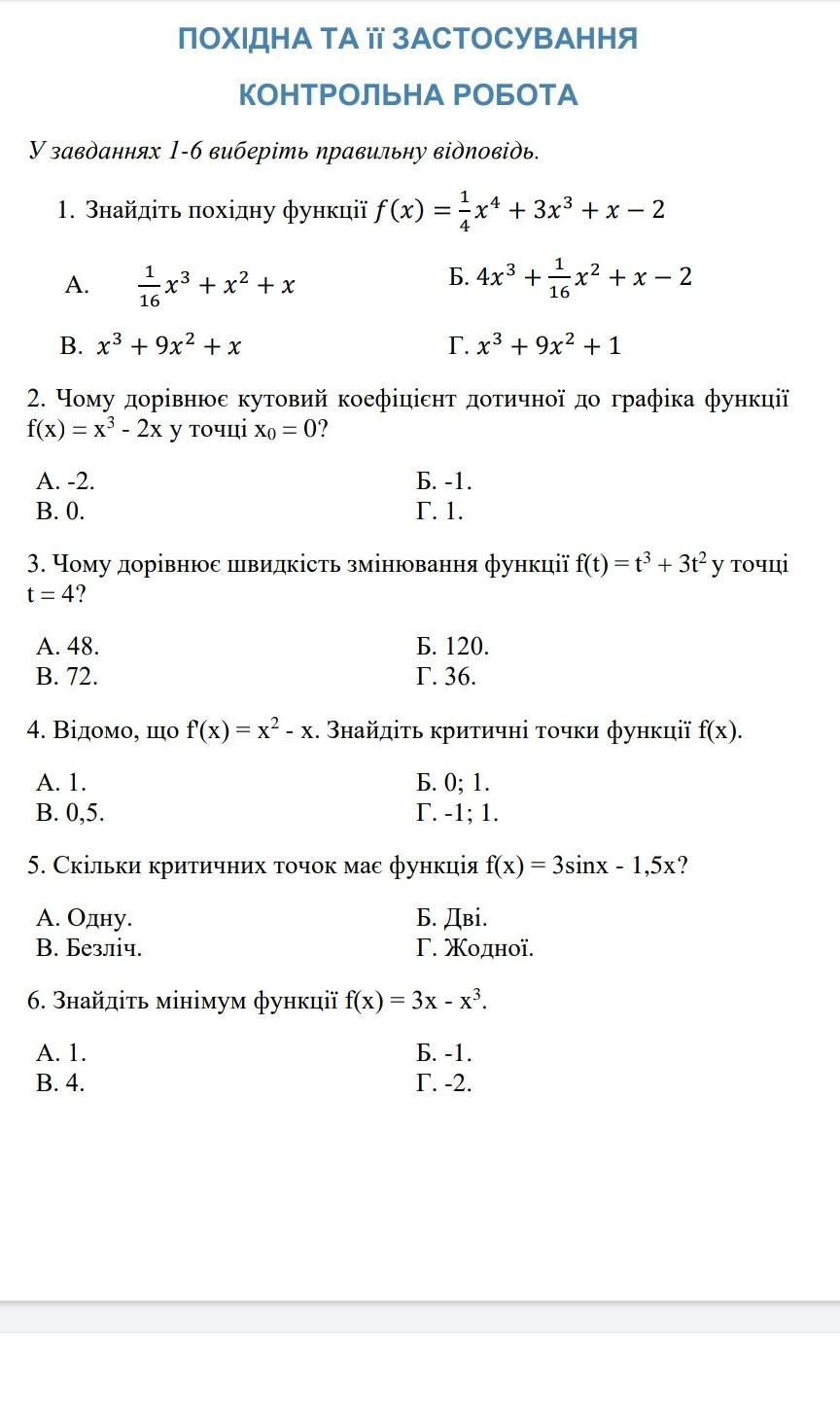 ПОХІДНА ТА її ЗАСТОСУВАННЯ

КОНТРОЛЬНА РОБОТА

У завданнях 1-6 виберіть правильну відповідь.

1. Знайдіть похідну функції $f(x) = \frac{1}{4}x^4 + 3x^3 + x - 2$

А. $\frac{1}{16}x^3 + x^2 + x$

Б. $4x^3 + \frac{1}{16}x^2 + x - 2$

В. $x^3 + 9x^2 + x$

Г. $x^3 + 9x^2 + 1$

2. Чому дорівнює кутовий коефіцієнт дотичної до графіка функції $f(x) = x^3 - 2x$ у точці $x_0 = 0$?

А. -2.
Б. -1.
В. 0.
Г. 1.

3. Чому дорівнює швидкість змінювання функції $f(t) = t^3 + 3t^2$ у точці $t = 4$?

А. 48.
Б. 120.
В. 72.
Г. 36.

4. Відомо, що $f'(x) = x^2 - x$. Знайдіть критичні точки функції f(x).

А. 1.
Б. 0; 1.
В. 0,5.
Г. -1; 1.

5. Скільки критичних точок має функція f(x) = 3sinx - 1,5x?

А. Одну.
Б. Дві.
В. Безліч.
Г. Жодної.

6. Знайдіть мінімум функції $f(x) = 3x - x^3$.

А. 1.
Б. -1.
В. 4.
Г. -2.